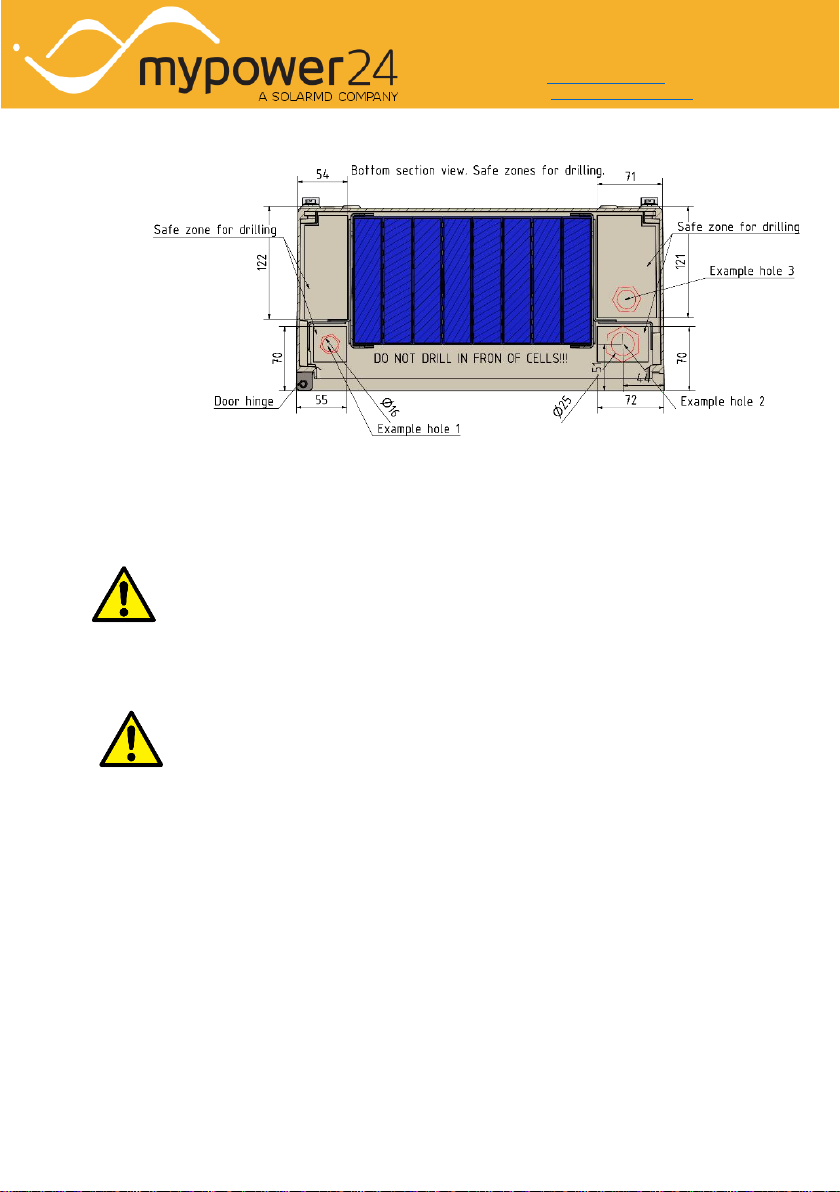 mypower24
A SOLARMD COMPANY

Bottom section view. Safe zones for drilling.

54

71

Safe zone for drilling

Safe zone for drilling

122

121

Example hole 3

70

70

DO NOT DRILL IN FRON OF CELLS!!!

51

44

Door hinge

55

Ø16

Ø25

72

Example hole 2

Example hole 1